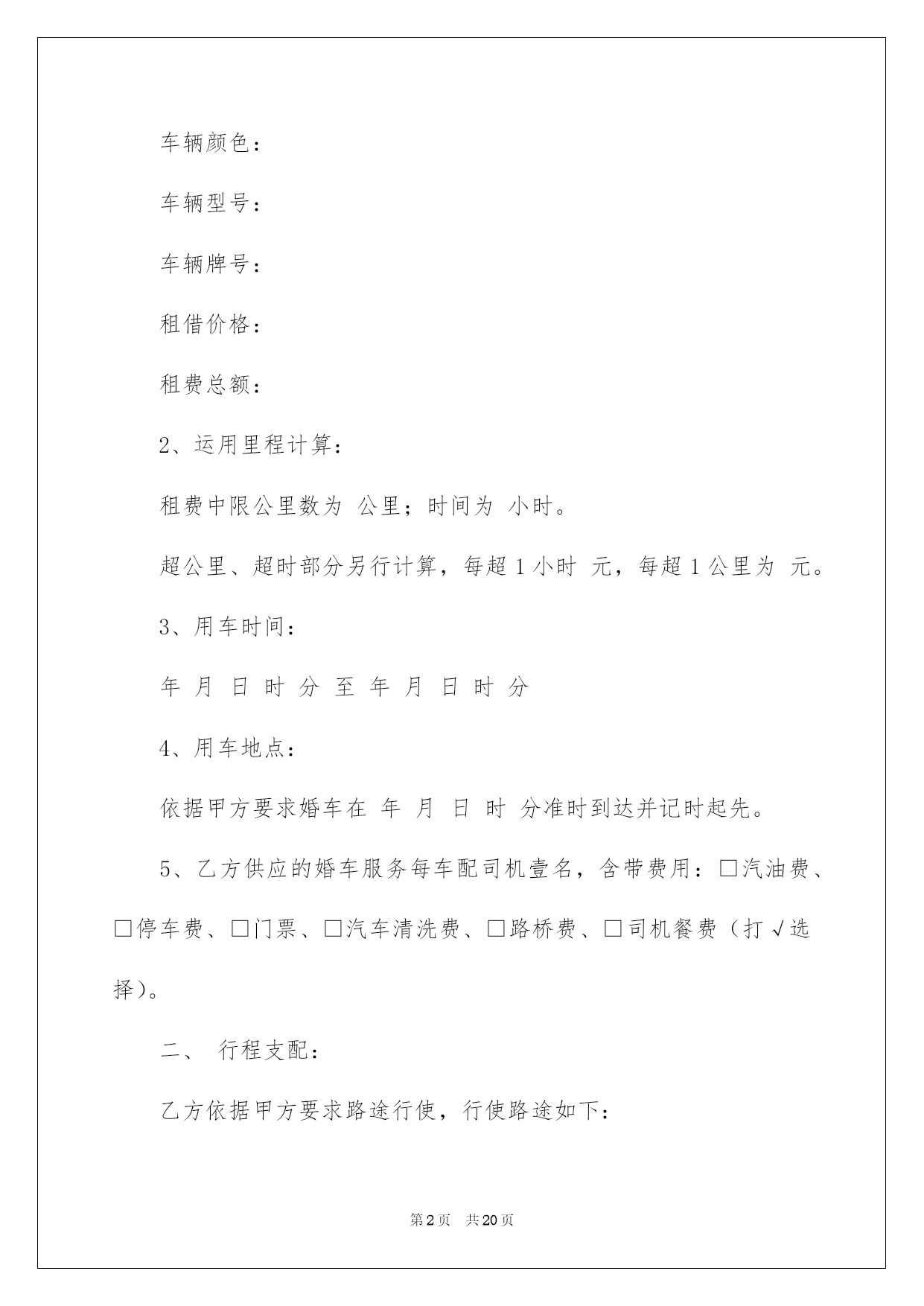 车辆颜色：

车辆型号：

车辆牌号：

租借价格：

租费总额：

2、运用里程计算：

租费中限公里数为 公里；时间为 小时。

超公里、超时部分另行计算，每超 1 小时 元，每超 1 公里为 元。

3、用车时间：

年 月 日 时 分 至 年 月 日 时 分

4、用车地点：

依据甲方要求婚车在 年 月 日 时 分准时到达并记时起先。

5、乙方供应的婚车服务每车配司机壹名，含带费用：□汽油费、□停车费、□门票、□汽车清洗费、□路桥费、□司机餐费（打√选择）。

二、 行程支配：

乙方依据甲方要求路途行使，行使路途如下：

第 2 页 共 20 页